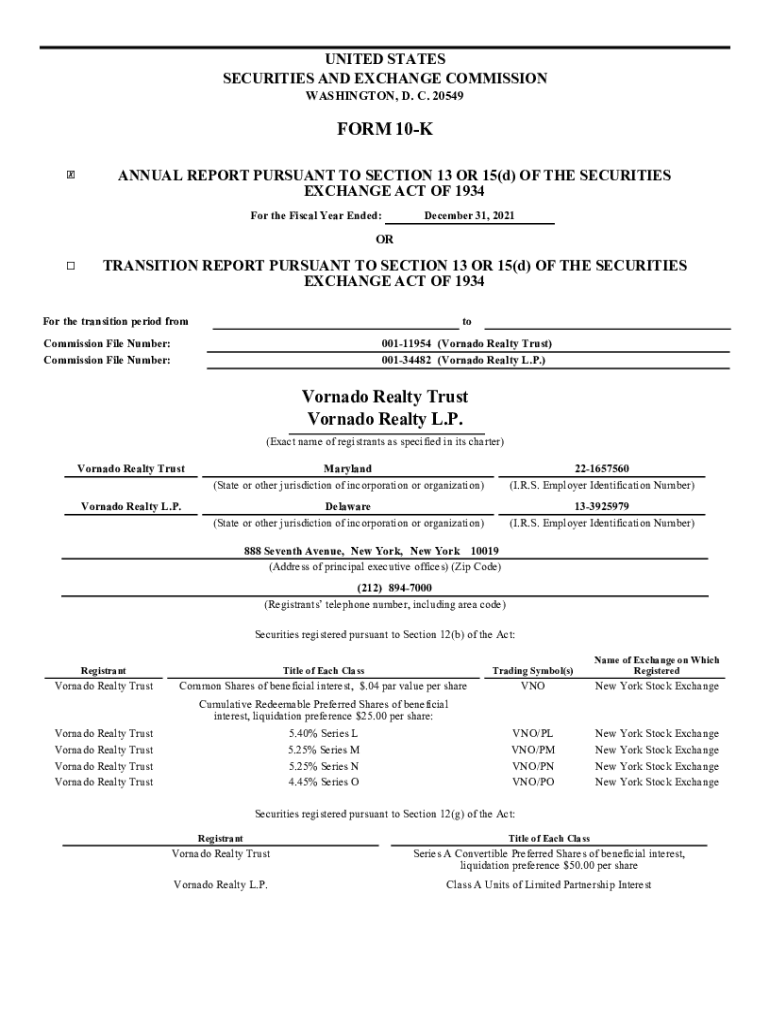 UNITED STATES
SECURITIES AND EXCHANGE COMMISSION
WASHINGTON, D. C. 20549

FORM 10-K

☒ ANNUAL REPORT PURSUANT TO SECTION 13 OR 15(d) OF THE SECURITIES EXCHANGE ACT OF 1934

For the Fiscal Year Ended: December 31, 2021

OR

☐ TRANSITION REPORT PURSUANT TO SECTION 13 OR 15(d) OF THE SECURITIES EXCHANGE ACT OF 1934

For the transition period from to

Commission File Number: 001-11954 (Vornado Realty Trust)
Commission File Number: 001-34482 (Vornado Realty L.P.)

Vornado Realty Trust
Vornado Realty L.P.
(Exact name of registrants as specified in its charter)

| Vornado Realty Trust | Maryland | 22-1657560 |
|---|---|---|
| | (State or other jurisdiction of incorporation or organization) | (I.R.S. Employer Identification Number) |
| Vornado Realty L.P. | Delaware | 13-3925979 |
| | (State or other jurisdiction of incorporation or organization) | (I.R.S. Employer Identification Number) |

888 Seventh Avenue, New York, New York 10019
(Address of principal executive offices) (Zip Code)

(212) 894-7000
(Registrants' telephone number, including area code)

Securities registered pursuant to Section 12(b) of the Act:

| Registrant | Title of Each Class | Trading Symbol(s) | Name of Exchange on Which Registered |
|---|---|---|---|
| Vornado Realty Trust | Common Shares of beneficial interest, $.04 par value per share | VNO | New York Stock Exchange |
| | Cumulative Redeemable Preferred Shares of beneficial interest, liquidation preference $25.00 per share: | | |
| Vornado Realty Trust | 5.40% Series L | VNO/PL | New York Stock Exchange |
| Vornado Realty Trust | 5.25% Series M | VNO/PM | New York Stock Exchange |
| Vornado Realty Trust | 5.25% Series N | VNO/PN | New York Stock Exchange |
| Vornado Realty Trust | 4.45% Series O | VNO/PO | New York Stock Exchange |

Securities registered pursuant to Section 12(g) of the Act:

| Registrant | Title of Each Class |
|---|---|
| Vornado Realty Trust | Series A Convertible Preferred Shares of beneficial interest, liquidation preference $50.00 per share |
| Vornado Realty L.P. | Class A Units of Limited Partnership Interest |